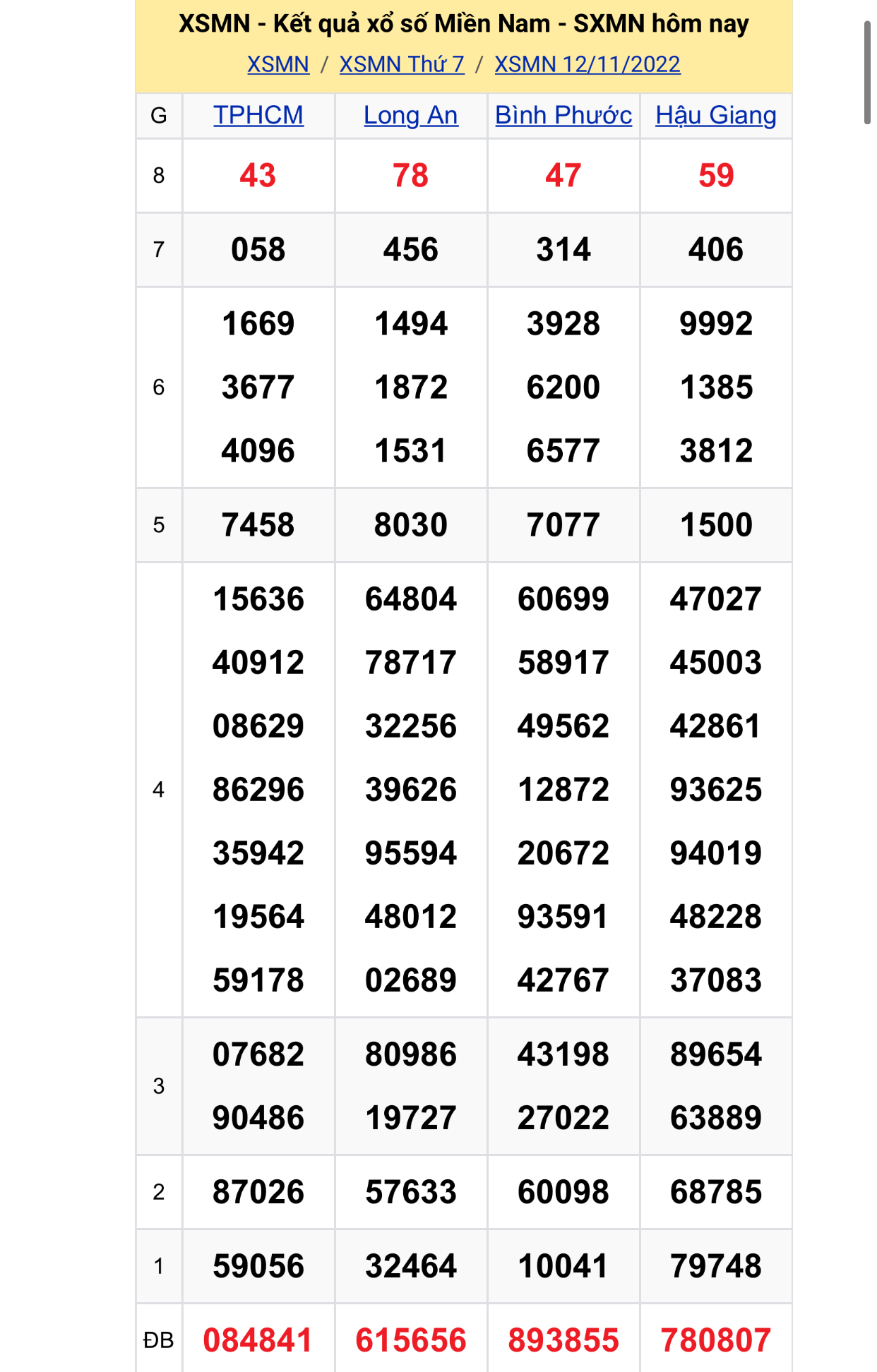 XSMN - Kết quả xổ số Miền Nam - SXMN hôm nay

XSMN / XSMN Thứ 7 / XSMN 12/11/2022

| G | TPHCM | Long An | Bình Phước | Hậu Giang |
|---|---|---|---|---|
| 8 | 43 | 78 | 47 | 59 |
| 7 | 058 | 456 | 314 | 406 |
| 6 | 1669 3677 4096 | 1494 1872 1531 | 3928 6200 6577 | 9992 1385 3812 |
| 5 | 7458 | 8030 | 7077 | 1500 |
| 4 | 15636 40912 08629 86296 35942 19564 59178 | 64804 78717 32256 39626 95594 48012 02689 | 60699 58917 49562 12872 20672 93591 42767 | 47027 45003 42861 93625 94019 48228 37083 |
| 3 | 07682 90486 | 80986 19727 | 43198 27022 | 89654 63889 |
| 2 | 87026 | 57633 | 60098 | 68785 |
| 1 | 59056 | 32464 | 10041 | 79748 |
| ĐB | 084841 | 615656 | 893855 | 780807 |